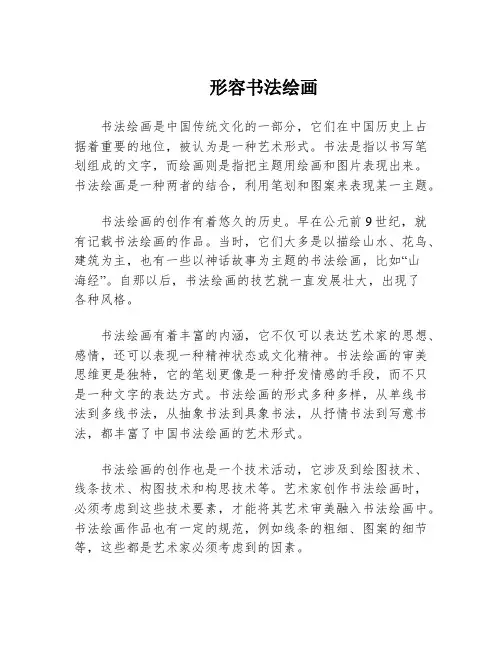 形容书法绘画

书法绘画是中国传统文化的一部分，它们在中国历史上占据着重要的地位，被认为是一种艺术形式。书法是指以书写笔划组成的文字，而绘画则是指把主题用绘画和图片表现出来。书法绘画是一种两者的结合，利用笔划和图案来表现某一主题。

书法绘画的创作有着悠久的历史。早在公元前9世纪，就有记载书法绘画的作品。当时，它们大多是以描绘山水、花鸟、建筑为主，也有一些以神话故事为主题的书法绘画，比如“山海经”。自那以后，书法绘画的技艺就一直发展壮大，出现了各种风格。

书法绘画有着丰富的内涵，它不仅可以表达艺术家的思想、感情，还可以表现一种精神状态或文化精神。书法绘画的审美思维更是独特，它的笔划更像是一种抒发情感的手段，而不只是一种文字的表达方式。书法绘画的形式多种多样，从单线书法到多线书法，从抽象书法到具象书法，从抒情书法到写意书法，都丰富了中国书法绘画的艺术形式。

书法绘画的创作也是一个技术活动，它涉及到绘图技术、线条技术、构图技术和构思技术等。艺术家创作书法绘画时，必须考虑到这些技术要素，才能将其艺术审美融入书法绘画中。书法绘画作品也有一定的规范，例如线条的粗细、图案的细节等，这些都是艺术家必须考虑到的因素。